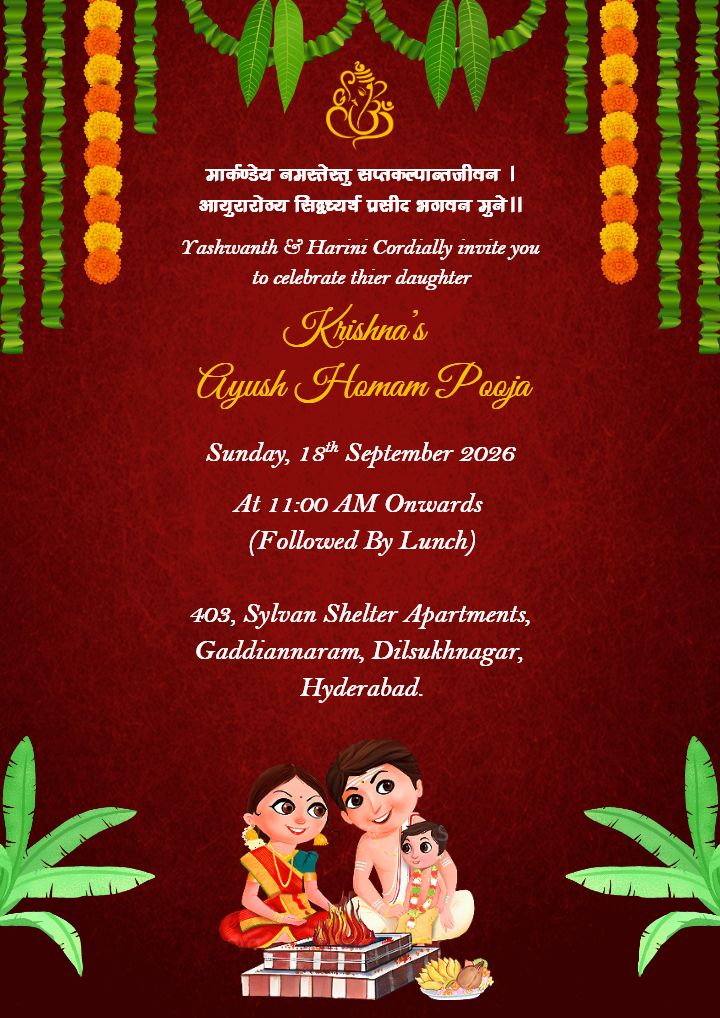 मार्कण्डेय नमस्तेस्तु सप्तकल्पान्तजीवन ।
आयुरारोग्य सिद्ध्यर्थं प्रसीद भगवन मुने।।

Yashwanth & Harini Cordially invite you to celebrate thier daughter

Krishna's
Ayush Homam Pooja

Sunday, 18$^{th}$ September 2026

At 11:00 AM Onwards
(Followed By Lunch)

403, Sylvan Shelter Apartments, Gaddiannaram, Dilsukhnagar, Hyderabad.